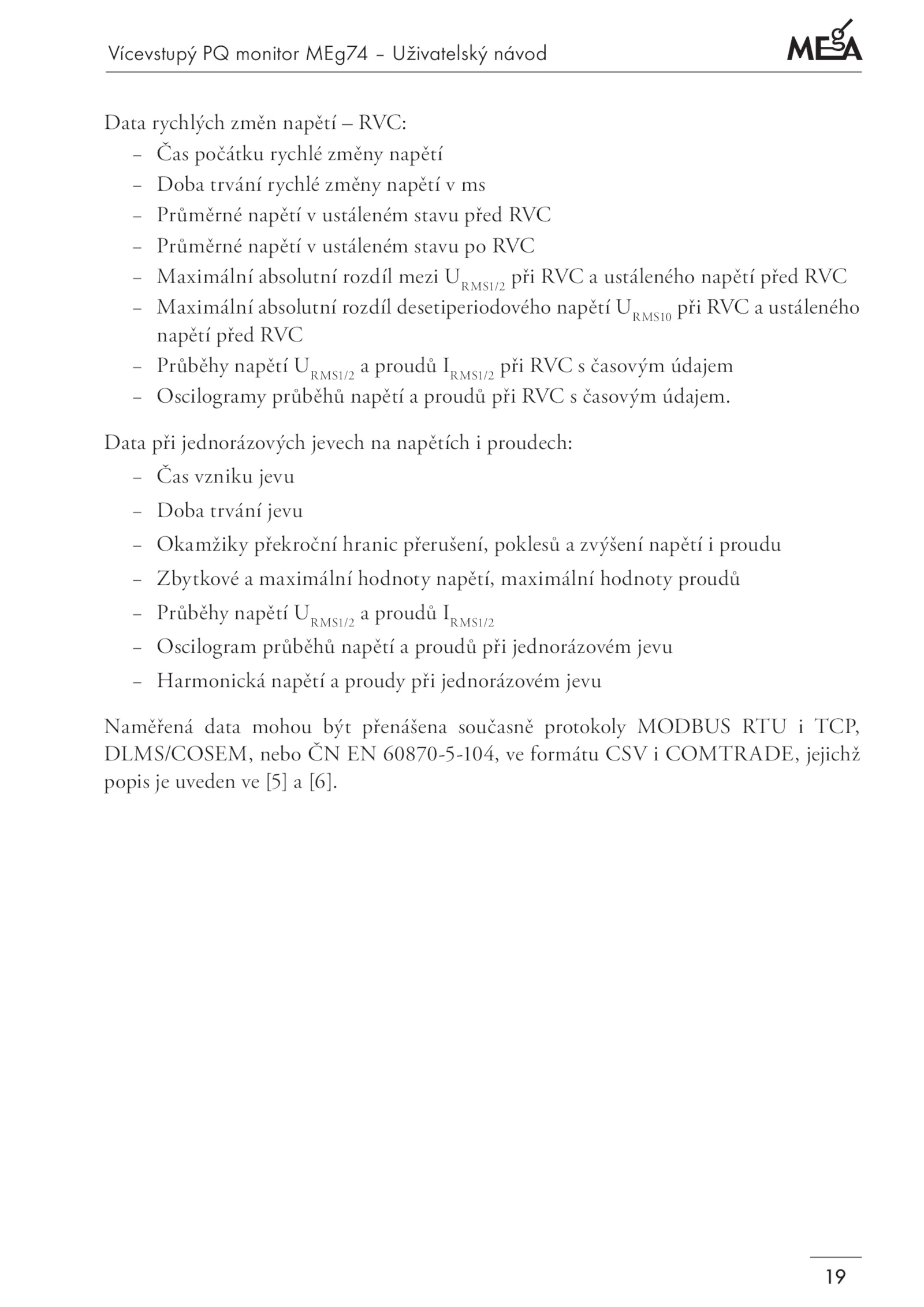 Vícevstupý PQ monitor MEg74 – Uživatelský návod

MEgA

Data rychlých změn napětí – RVC:
– Čas počátku rychlé změny napětí
– Doba trvání rychlé změny napětí v ms
– Průměrné napětí v ustáleném stavu před RVC
– Průměrné napětí v ustáleném stavu po RVC
– Maximální absolutní rozdíl mezi $U_{RMS1/2}$ při RVC a ustáleného napětí před RVC
– Maximální absolutní rozdíl desetiperiodového napětí $U_{RMS10}$ při RVC a ustáleného napětí před RVC
– Průběhy napětí $U_{RMS1/2}$ a proudů $I_{RMS1/2}$ při RVC s časovým údajem
– Oscilogramy průběhů napětí a proudů při RVC s časovým údajem.

Data při jednorázových jevech na napětích i proudech:
– Čas vzniku jevu
– Doba trvání jevu
– Okamžiky překroční hranic přerušení, poklesů a zvýšení napětí i proudu
– Zbytkové a maximální hodnoty napětí, maximální hodnoty proudů
– Průběhy napětí $U_{RMS1/2}$ a proudů $I_{RMS1/2}$
– Oscilogram průběhů napětí a proudů při jednorázovém jevu
– Harmonická napětí a proudy při jednorázovém jevu

Naměřená data mohou být přenášena současně protokoly MODBUS RTU i TCP, DLMS/COSEM, nebo ČN EN 60870-5-104, ve formátu CSV i COMTRADE, jejichž popis je uveden ve [5] a [6].

19